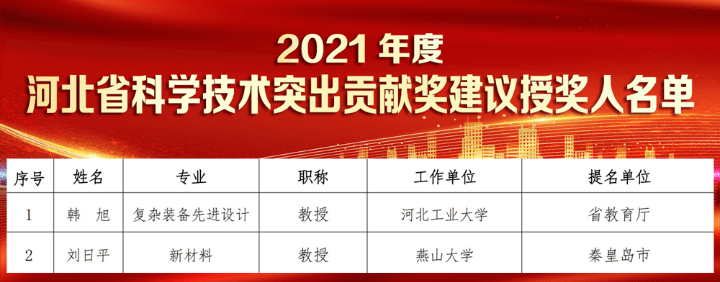 2021 年度
河北省科学技术突出贡献奖建议授奖人名单

| 序号 | 姓名 | 专业 | 职称 | 工作单位 | 提名单位 |
|---|---|---|---|---|---|
| 1 | 韩　旭 | 复杂装备先进设计 | 教授 | 河北工业大学 | 省教育厅 |
| 2 | 刘日平 | 新材料 | 教授 | 燕山大学 | 秦皇岛市 |